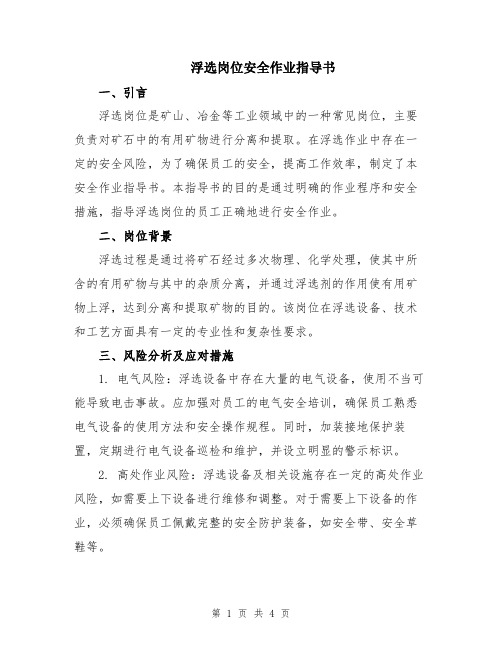 浮选岗位安全作业指导书

一、引言

浮选岗位是矿山、冶金等工业领域中的一种常见岗位，主要负责对矿石中的有用矿物进行分离和提取。在浮选作业中存在一定的安全风险，为了确保员工的安全，提高工作效率，制定了本安全作业指导书。本指导书的目的是通过明确的作业程序和安全措施，指导浮选岗位的员工正确地进行安全作业。

二、岗位背景

浮选过程是通过将矿石经过多次物理、化学处理，使其中所含的有用矿物与其中的杂质分离，并通过浮选剂的作用使有用矿物上浮，达到分离和提取矿物的目的。该岗位在浮选设备、技术和工艺方面具有一定的专业性和复杂性要求。

三、风险分析及应对措施

1. 电气风险：浮选设备中存在大量的电气设备，使用不当可能导致电击事故。应加强对员工的电气安全培训，确保员工熟悉电气设备的使用方法和安全操作规程。同时，加装接地保护装置，定期进行电气设备巡检和维护，并设立明显的警示标识。

2. 高处作业风险：浮选设备及相关设施存在一定的高处作业风险，如需要上下设备进行维修和调整。对于需要上下设备的作业，必须确保员工佩戴完整的安全防护装备，如安全带、安全草鞋等。

第 1 页 共 4 页